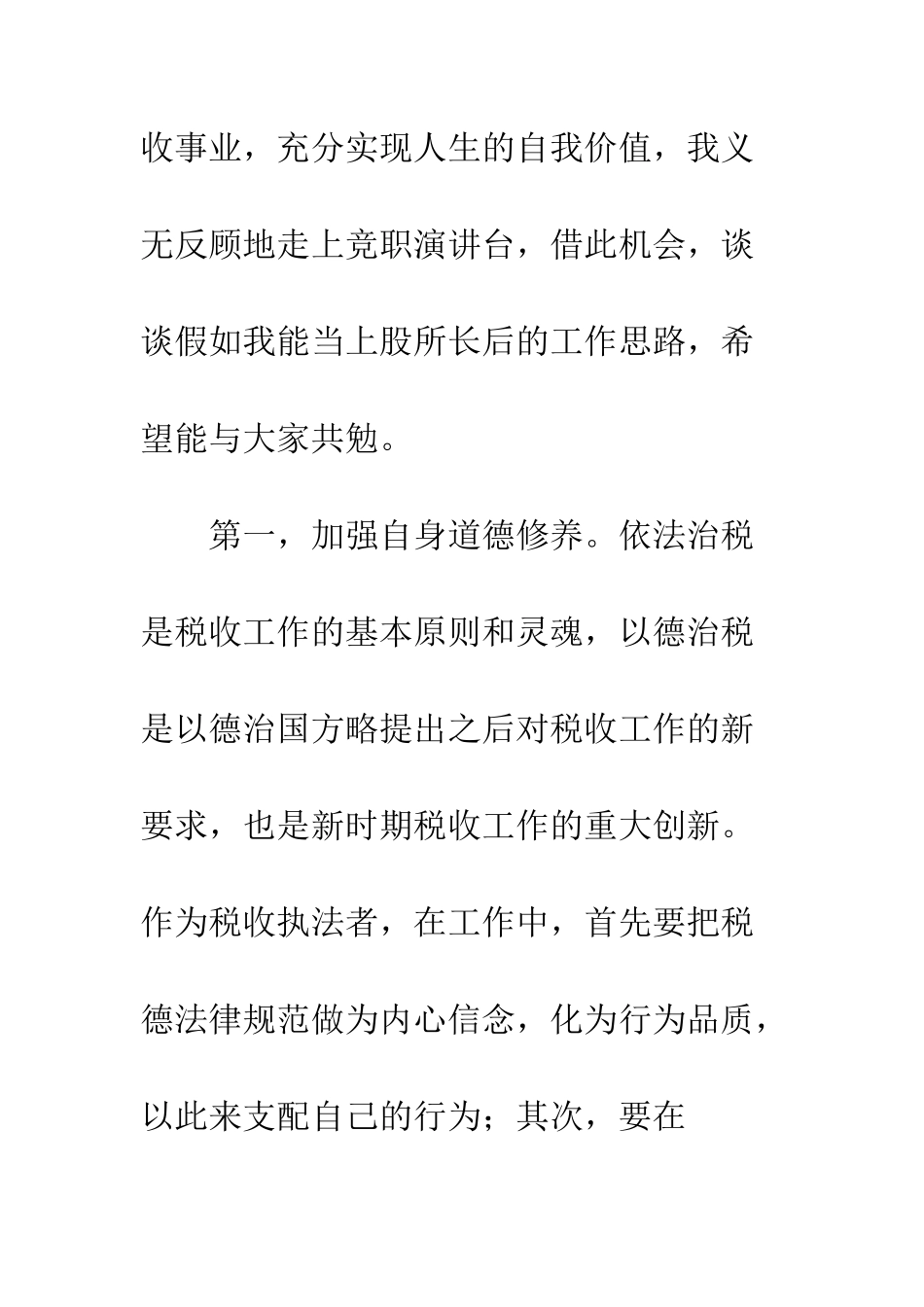 收事业，充分实现人生的自我价值，我义无反顾地走上竞职演讲台，借此机会，谈谈假如我能当上股所长后的工作思路，希望能与大家共勉。

第一，加强自身道德修养。依法治税是税收工作的基本原则和灵魂，以德治税是以德治国方略提出之后对税收工作的新要求，也是新时期税收工作的重大创新。作为税收执法者，在工作中，首先要把税德法律规范做为内心信念，化为行为品质，以此来支配自己的行为；其次，要在